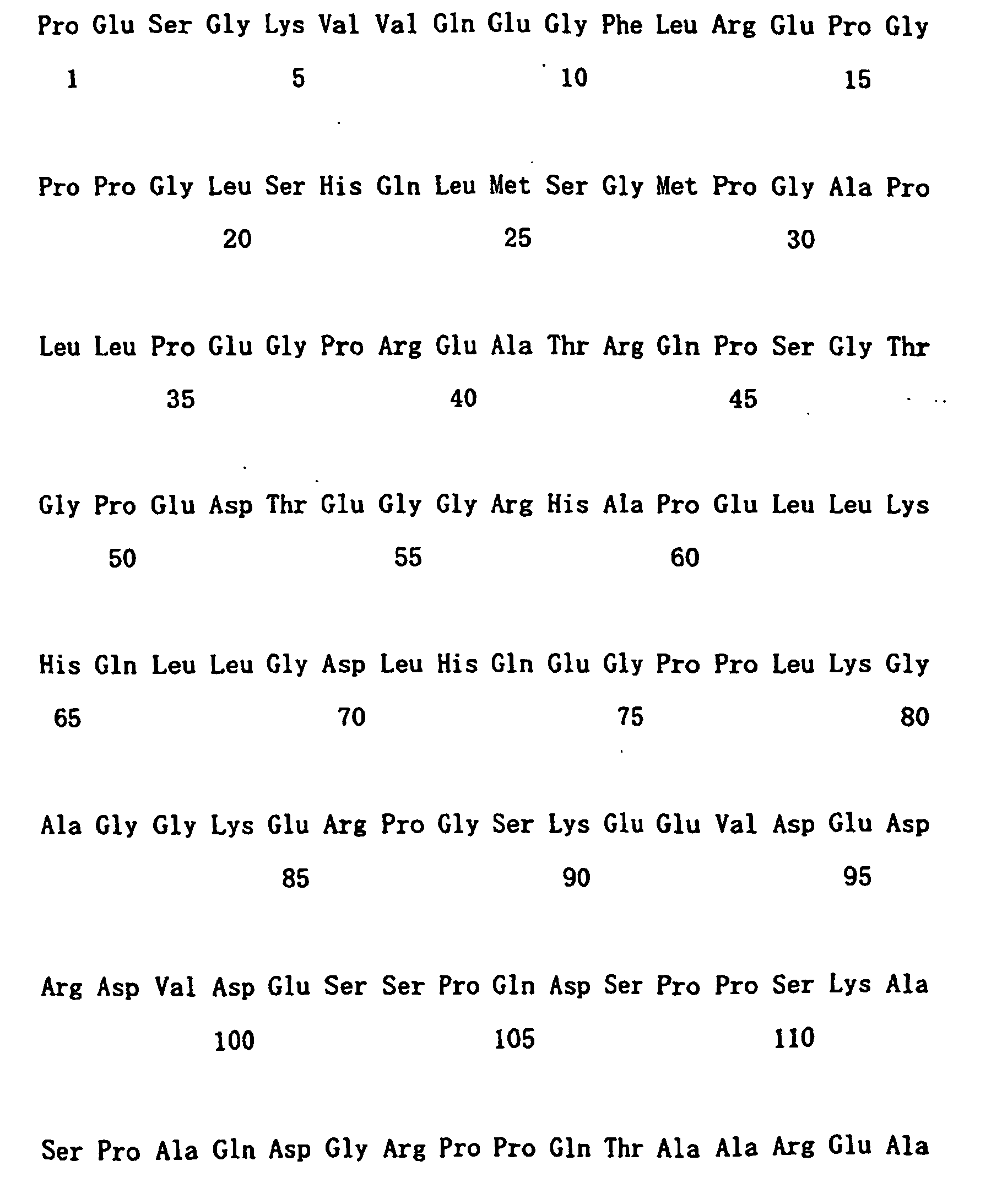 Pro Glu Ser Gly Lys Val Val Gln Glu Gly Phe Leu Arg Glu Pro Gly

1 5 10 15

Pro Pro Gly Leu Ser His Gln Leu Met Ser Gly Met Pro Gly Ala Pro

20 25 30

Leu Leu Pro Glu Gly Pro Arg Glu Ala Thr Arg Gln Pro Ser Gly Thr

35 40 45

Gly Pro Glu Asp Thr Glu Gly Gly Arg His Ala Pro Glu Leu Leu Lys

50 55 60

His Gln Leu Leu Gly Asp Leu His Gln Glu Gly Pro Pro Leu Lys Gly

65 70 75 80

Ala Gly Gly Lys Glu Arg Pro Gly Ser Lys Glu Glu Val Asp Glu Asp

85 90 95

Arg Asp Val Asp Glu Ser Ser Pro Gln Asp Ser Pro Pro Ser Lys Ala

100 105 110

Ser Pro Ala Gln Asp Gly Arg Pro Pro Gln Thr Ala Ala Arg Glu Ala